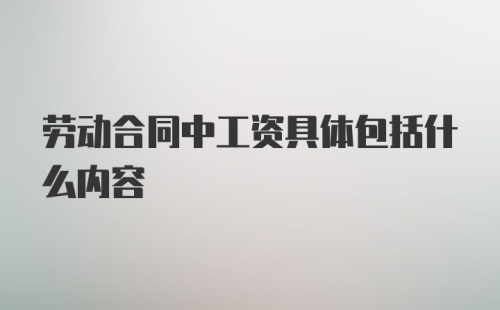 劳动合同中工资具体包括什么内容